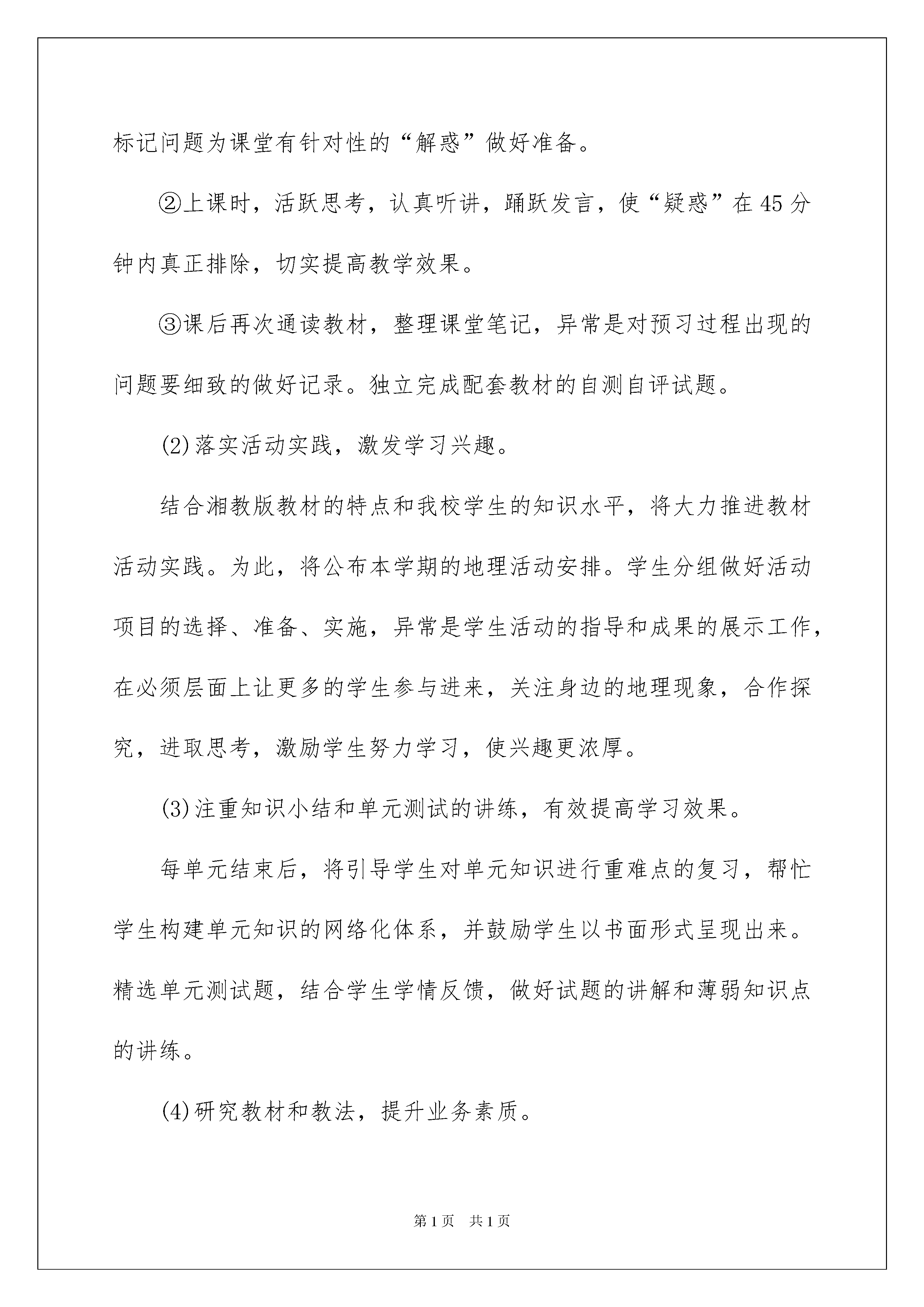 标记问题为课堂有针对性的“解惑”做好准备。

②上课时，活跃思考，认真听讲，踊跃发言，使“疑惑”在45分钟内真正排除，切实提高教学效果。

③课后再次通读教材，整理课堂笔记，异常是对预习过程出现的问题要细致的做好记录。独立完成配套教材的自测自评试题。

(2)落实活动实践，激发学习兴趣。

结合湘教版教材的特点和我校学生的知识水平，将大力推进教材活动实践。为此，将公布本学期的地理活动安排。学生分组做好活动项目的选择、准备、实施，异常是学生活动的指导和成果的展示工作，在必须层面上让更多的学生参与进来，关注身边的地理现象，合作探究，进取思考，激励学生努力学习，使兴趣更浓厚。

(3)注重知识小结和单元测试的讲练，有效提高学习效果。

每单元结束后，将引导学生对单元知识进行重难点的复习，帮忙学生构建单元知识的网络化体系，并鼓励学生以书面形式呈现出来。精选单元测试题，结合学生学情反馈，做好试题的讲解和薄弱知识点的讲练。

(4)研究教材和教法，提升业务素质。

第1页 共1页